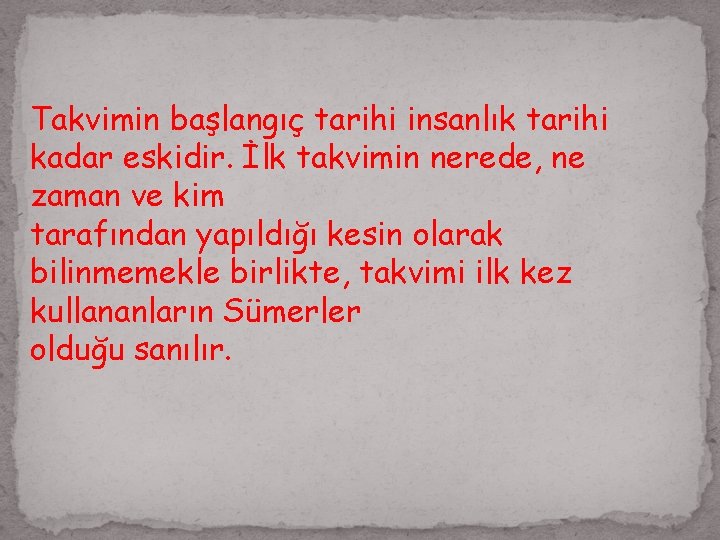 Takvimin başlangıç tarihi insanlık tarihi kadar eskidir. İlk takvimin nerede, ne zaman ve kim
tarafından yapıldığı kesin olarak bilinmemekle birlikte, takvimi ilk kez kullananların Sümerler
olduğu sanılır.